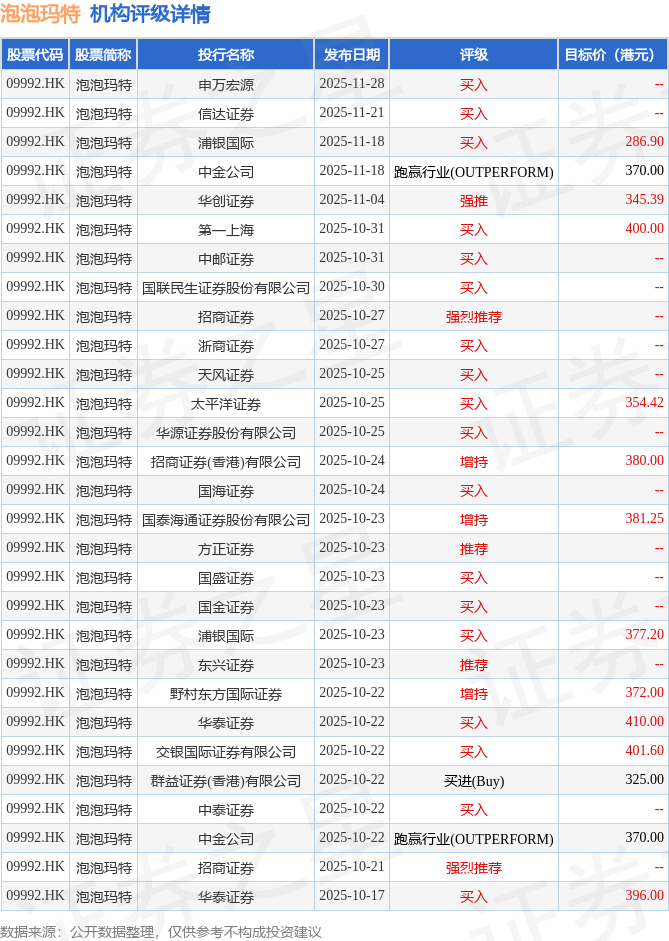 泡泡玛特 机构评级详情

| 股票代码 | 股票简称 | 投行名称 | 发布日期 | 评级 | 目标价（港元） |
|---|---|---|---|---|---|
| 09992.HK | 泡泡玛特 | 申万宏源 | 2025-11-28 | 买入 | -- |
| 09992.HK | 泡泡玛特 | 信达证券 | 2025-11-21 | 买入 | -- |
| 09992.HK | 泡泡玛特 | 浦银国际 | 2025-11-18 | 买入 | 286.90 |
| 09992.HK | 泡泡玛特 | 中金公司 | 2025-11-18 | 跑赢行业(OUTPERFORM) | 370.00 |
| 09992.HK | 泡泡玛特 | 华创证券 | 2025-11-04 | 强推 | 345.39 |
| 09992.HK | 泡泡玛特 | 第一上海 | 2025-10-31 | 买入 | 400.00 |
| 09992.HK | 泡泡玛特 | 中邮证券 | 2025-10-31 | 买入 | -- |
| 09992.HK | 泡泡玛特 | 国联民生证券股份有限公司 | 2025-10-30 | 买入 | -- |
| 09992.HK | 泡泡玛特 | 招商证券 | 2025-10-27 | 强烈推荐 | -- |
| 09992.HK | 泡泡玛特 | 浙商证券 | 2025-10-27 | 买入 | -- |
| 09992.HK | 泡泡玛特 | 天风证券 | 2025-10-25 | 买入 | -- |
| 09992.HK | 泡泡玛特 | 太平洋证券 | 2025-10-25 | 买入 | 354.42 |
| 09992.HK | 泡泡玛特 | 华源证券股份有限公司 | 2025-10-25 | 买入 | -- |
| 09992.HK | 泡泡玛特 | 招商证券(香港)有限公司 | 2025-10-24 | 增持 | 380.00 |
| 09992.HK | 泡泡玛特 | 国海证券 | 2025-10-24 | 买入 | -- |
| 09992.HK | 泡泡玛特 | 国泰海通证券股份有限公司 | 2025-10-23 | 增持 | 381.25 |
| 09992.HK | 泡泡玛特 | 方正证券 | 2025-10-23 | 推荐 | -- |
| 09992.HK | 泡泡玛特 | 国盛证券 | 2025-10-23 | 买入 | -- |
| 09992.HK | 泡泡玛特 | 国金证券 | 2025-10-23 | 买入 | -- |
| 09992.HK | 泡泡玛特 | 浦银国际 | 2025-10-23 | 买入 | 377.20 |
| 09992.HK | 泡泡玛特 | 东兴证券 | 2025-10-23 | 推荐 | -- |
| 09992.HK | 泡泡玛特 | 野村东方国际证券 | 2025-10-22 | 增持 | 372.00 |
| 09992.HK | 泡泡玛特 | 华泰证券 | 2025-10-22 | 买入 | 410.00 |
| 09992.HK | 泡泡玛特 | 交银国际证券有限公司 | 2025-10-22 | 买入 | 401.60 |
| 09992.HK | 泡泡玛特 | 群益证券(香港)有限公司 | 2025-10-22 | 买进(Buy) | 325.00 |
| 09992.HK | 泡泡玛特 | 中泰证券 | 2025-10-22 | 买入 | -- |
| 09992.HK | 泡泡玛特 | 中金公司 | 2025-10-22 | 跑赢行业(OUTPERFORM) | 370.00 |
| 09992.HK | 泡泡玛特 | 招商证券 | 2025-10-21 | 强烈推荐 | -- |
| 09992.HK | 泡泡玛特 | 华泰证券 | 2025-10-17 | 买入 | 396.00 |

数据来源：公开数据整理，仅供参考不构成投资建议